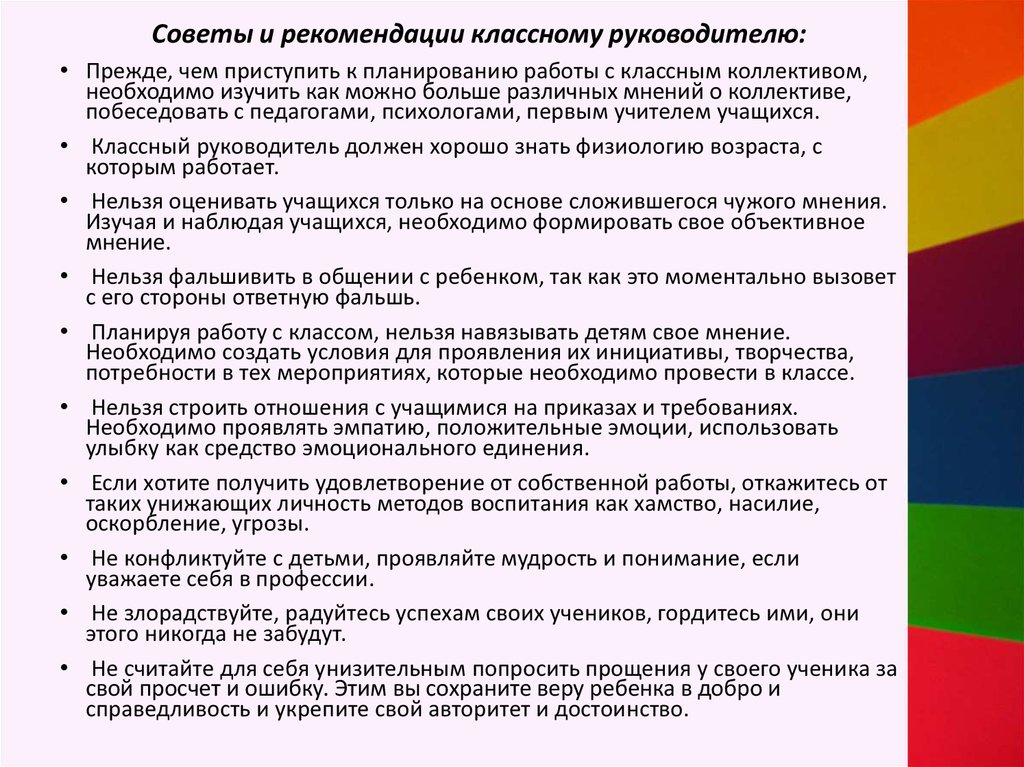 Советы и рекомендации классному руководителю:

• Прежде, чем приступить к планированию работы с классным коллективом, необходимо изучить как можно больше различных мнений о коллективе, побеседовать с педагогами, психологами, первым учителем учащихся.

• Классный руководитель должен хорошо знать физиологию возраста, с которым работает.

• Нельзя оценивать учащихся только на основе сложившегося чужого мнения. Изучая и наблюдая учащихся, необходимо формировать свое объективное мнение.

• Нельзя фальшивить в общении с ребенком, так как это моментально вызовет с его стороны ответную фальшь.

• Планируя работу с классом, нельзя навязывать детям свое мнение. Необходимо создать условия для проявления их инициативы, творчества, потребности в тех мероприятиях, которые необходимо провести в классе.

• Нельзя строить отношения с учащимися на приказах и требованиях. Необходимо проявлять эмпатию, положительные эмоции, использовать улыбку как средство эмоционального единения.

• Если хотите получить удовлетворение от собственной работы, откажитесь от таких унижающих личность методов воспитания как хамство, насилие, оскорбление, угрозы.

• Не конфликтуйте с детьми, проявляйте мудрость и понимание, если уважаете себя в профессии.

• Не злорадствуйте, радуйтесь успехам своих учеников, гордитесь ими, они этого никогда не забудут.

• Не считайте для себя унизительным попросить прощения у своего ученика за свой просчет и ошибку. Этим вы сохраните веру ребенка в добро и справедливость и укрепите свой авторитет и достоинство.